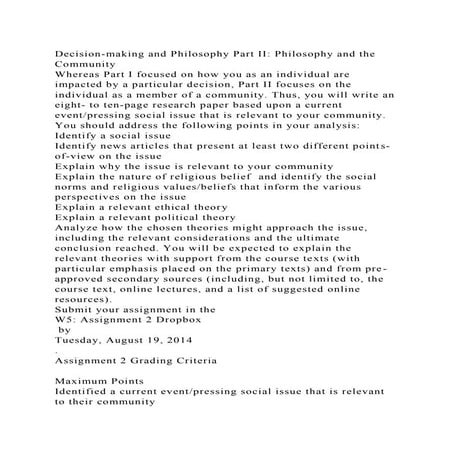 Decision-making and Philosophy Part II: Philosophy and the Community

Whereas Part I focused on how you as an individual are impacted by a particular decision, Part II focuses on the individual as a member of a community. Thus, you will write an eight- to ten-page research paper based upon a current event/pressing social issue that is relevant to your community. You should address the following points in your analysis:

Identify a social issue

Identify news articles that present at least two different points-of-view on the issue

Explain why the issue is relevant to your community

Explain the nature of religious belief and identify the social norms and religious values/beliefs that inform the various perspectives on the issue

Explain a relevant ethical theory

Explain a relevant political theory

Analyze how the chosen theories might approach the issue, including the relevant considerations and the ultimate conclusion reached. You will be expected to explain the relevant theories with support from the course texts (with particular emphasis placed on the primary texts) and from pre-approved secondary sources (including, but not limited to, the course text, online lectures, and a list of suggested online resources).

Submit your assignment in the
W5: Assignment 2 Dropbox
by
Tuesday, August 19, 2014
.

Assignment 2 Grading Criteria

Maximum Points

Identified a current event/pressing social issue that is relevant to their community